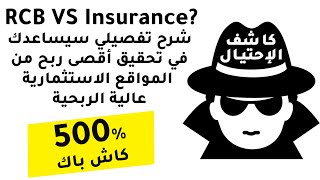 RCB VS Insurance?
شرح تفصيلي سيساعدك في تحقيق أقصى ربح من المواقع الاستثمارية عالية الربحية

500%
كاش باك

كاشف الإحتيال